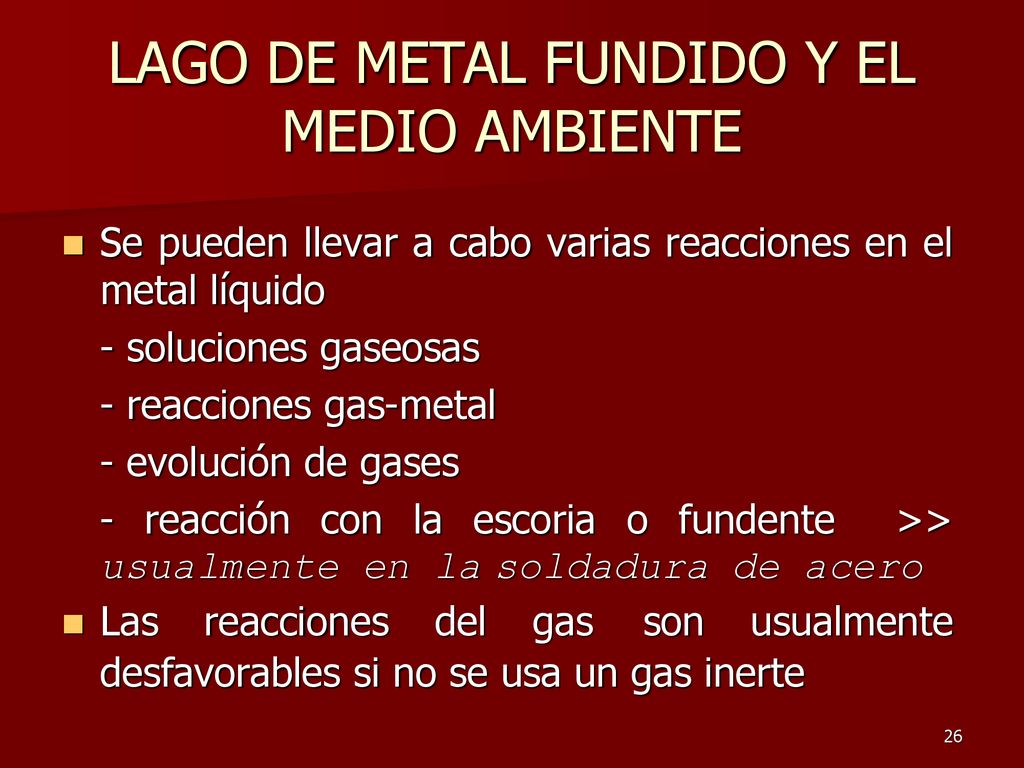 LAGO DE METAL FUNDIDO Y EL MEDIO AMBIENTE

Se pueden llevar a cabo varias reacciones en el metal líquido

- soluciones gaseosas

- reacciones gas-metal

- evolución de gases

- reacción con la escoria o fundente >> usualmente en la soldadura de acero

Las reacciones del gas son usualmente desfavorables si no se usa un gas inerte

26